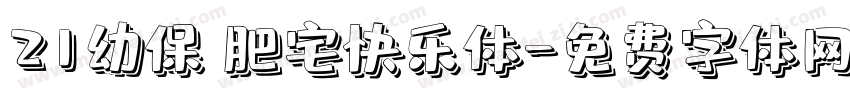 21幼保 肥宅快乐体-免费字体网